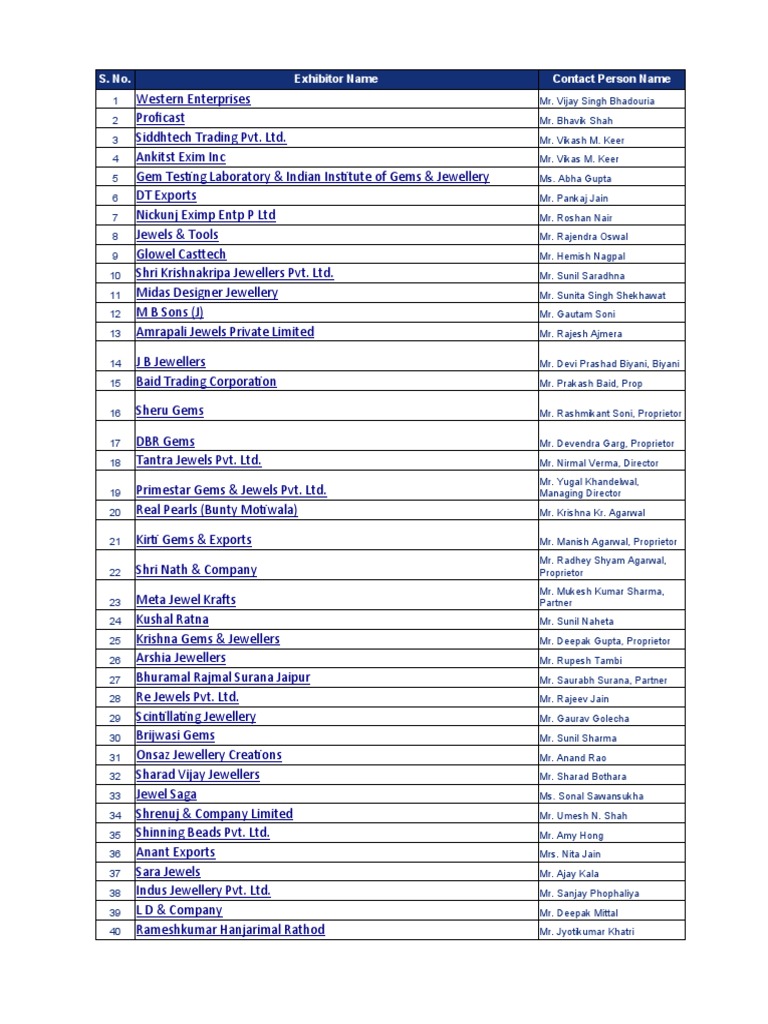 | S. No. | Exhibitor Name | Contact Person Name |
|---|---|---|
| 1 | Western Enterprises | Mr. Vijay Singh Bhadouria |
| 2 | Proficast | Mr. Bhavik Shah |
| 3 | Siddhtech Trading Pvt. Ltd. | Mr. Vikash M. Keer |
| 4 | Ankitst Exim Inc | Mr. Vikas M. Keer |
| 5 | Gem Testing Laboratory & Indian Institute of Gems & Jewellery | Ms. Abha Gupta |
| 6 | DT Exports | Mr. Pankaj Jain |
| 7 | Nickunj Eximp Entp P Ltd | Mr. Roshan Nair |
| 8 | Jewels & Tools | Mr. Rajendra Oswal |
| 9 | Glowel Casttech | Mr. Hemish Nagpal |
| 10 | Shri Krishnakripa Jewellers Pvt. Ltd. | Mr. Sunil Saradhna |
| 11 | Midas Designer Jewellery | Mr. Sunita Singh Shekhawat |
| 12 | M B Sons (J) | Mr. Gautam Soni |
| 13 | Amrapali Jewels Private Limited | Mr. Rajesh Ajmera |
| 14 | J B Jewellers | Mr. Devi Prashad Biyani, Biyani |
| 15 | Baid Trading Corporation | Mr. Prakash Baid, Prop |
| 16 | Sheru Gems | Mr. Rashmikant Soni, Proprietor |
| 17 | DBR Gems | Mr. Devendra Garg, Proprietor |
| 18 | Tantra Jewels Pvt. Ltd. | Mr. Nirmal Verma, Director |
| 19 | Primestar Gems & Jewels Pvt. Ltd. | Mr. Yugal Khandelwal, Managing Director |
| 20 | Real Pearls (Bunty Motiwala) | Mr. Krishna Kr. Agarwal |
| 21 | Kirti Gems & Exports | Mr. Manish Agarwal, Proprietor |
| 22 | Shri Nath & Company | Mr. Radhey Shyam Agarwal, Proprietor |
| 23 | Meta Jewel Krafts | Mr. Mukesh Kumar Sharma, Partner |
| 24 | Kushal Ratna | Mr. Sunil Naheta |
| 25 | Krishna Gems & Jewellers | Mr. Deepak Gupta, Proprietor |
| 26 | Arshia Jewellers | Mr. Rupesh Tambi |
| 27 | Bhuramal Rajmal Surana Jaipur | Mr. Saurabh Surana, Partner |
| 28 | Re Jewels Pvt. Ltd. | Mr. Rajeev Jain |
| 29 | Scintillating Jewellery | Mr. Gaurav Golecha |
| 30 | Brijwasi Gems | Mr. Sunil Sharma |
| 31 | Onsaz Jewellery Creations | Mr. Anand Rao |
| 32 | Sharad Vijay Jewellers | Mr. Sharad Bothara |
| 33 | Jewel Saga | Ms. Sonal Sawansukha |
| 34 | Shrenuj & Company Limited | Mr. Umesh N. Shah |
| 35 | Shinning Beads Pvt. Ltd. | Mr. Amy Hong |
| 36 | Anant Exports | Mrs. Nita Jain |
| 37 | Sara Jewels | Mr. Ajay Kala |
| 38 | Indus Jewellery Pvt. Ltd. | Mr. Sanjay Phophaliya |
| 39 | L D & Company | Mr. Deepak Mittal |
| 40 | Rameshkumar Hanjarimal Rathod | Mr. Jyotikumar Khatri |